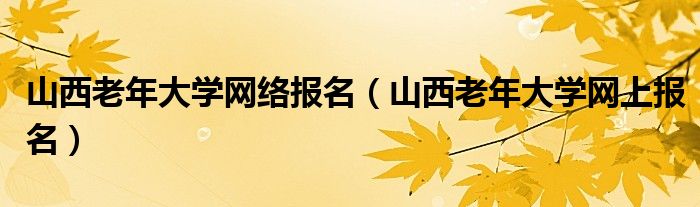 山西老年大学网络报名（山西老年大学网上报名）